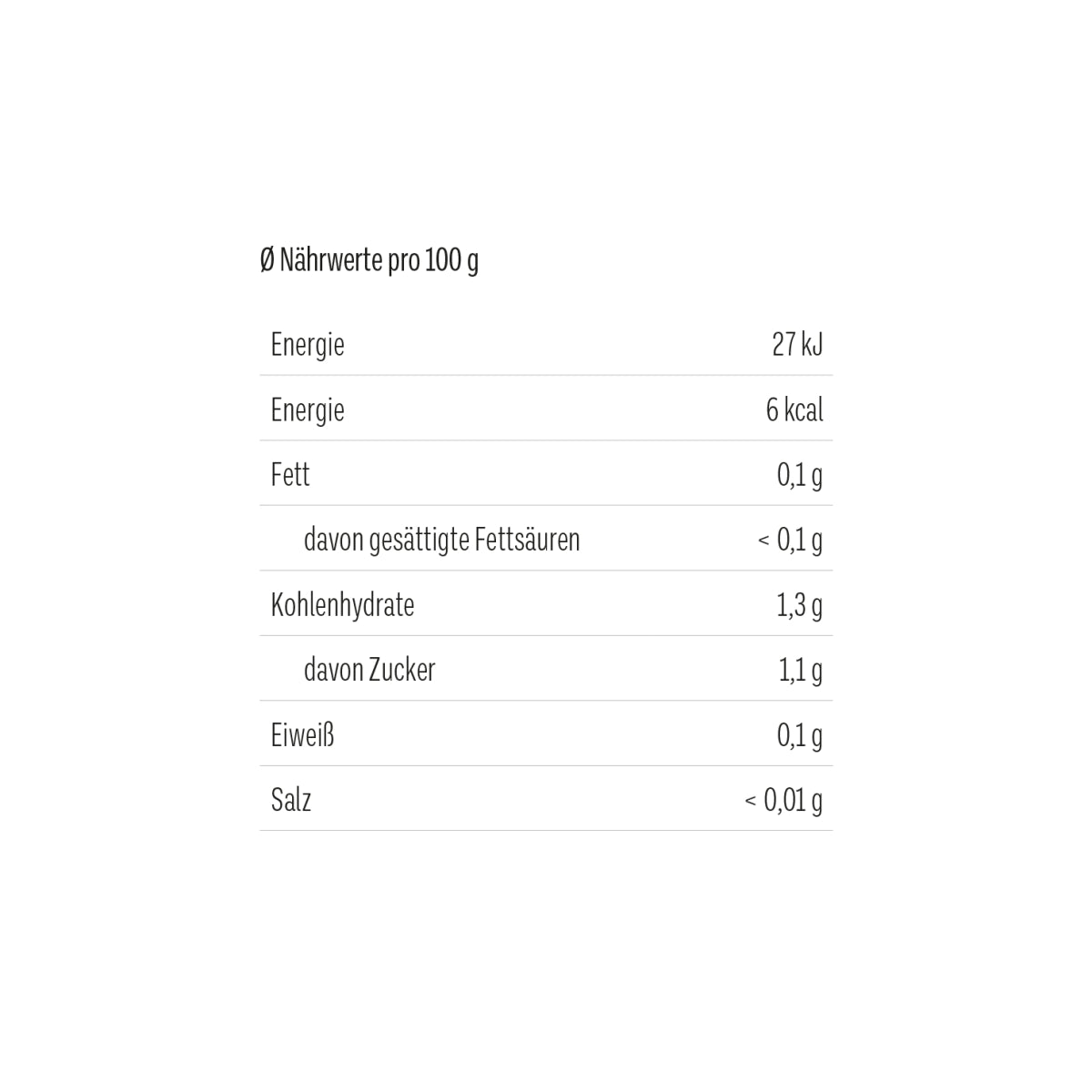 Ø Nährwerte pro 100 g

| Energie | 27 kJ |
|---|---|
| Energie | 6 kcal |
| Fett | 0,1 g |
| davon gesättigte Fettsäuren | < 0,1 g |
| Kohlenhydrate | 1,3 g |
| davon Zucker | 1,1 g |
| Eiweiß | 0,1 g |
| Salz | < 0,01 g |